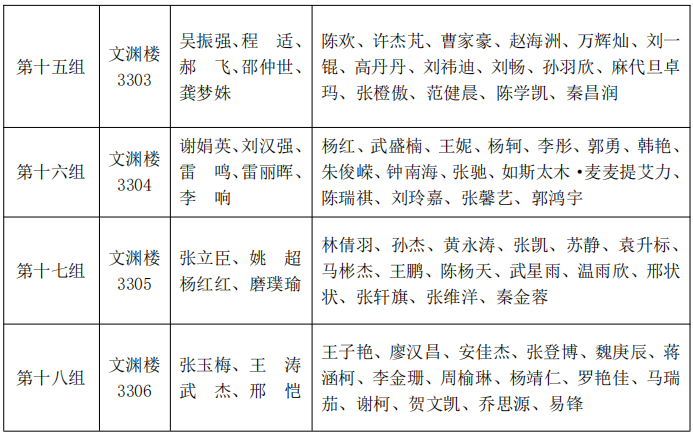 | 第十五组 | 文渊楼3303 | 吴振强、程 适、郝 飞、邵仲世、龚梦姝 | 陈欢、许杰芃、曹家豪、赵海洲、万辉灿、刘一锟、高丹丹、刘祎迪、刘畅、孙羽欣、麻代旦卓玛、张橙傲、范健晨、陈学凯、秦昌润 |
|---|---|---|---|
| 第十六组 | 文渊楼3304 | 谢娟英、刘汉强、雷 鸣、雷丽晖、李 响 | 杨红、武盛楠、王妮、杨轲、李彤、郭勇、韩艳、朱俊嵘、钟南海、张驰、如斯太木•麦麦提艾力、陈瑞祺、刘玲嘉、张馨艺、郭鸿宇 |
| 第十七组 | 文渊楼3305 | 张立臣、姚 超杨红红、磨璞瑜 | 林倩羽、孙杰、黄永涛、张凯、苏静、袁升标、马彬杰、王鹏、陈杨天、武星雨、温雨欣、邢状状、张轩旗、张维洋、秦金蓉 |
| 第十八组 | 文渊楼3306 | 张玉梅、王 涛武 杰、邢 恺 | 王子艳、廖汉昌、安佳杰、张登博、魏庚辰、蒋涵柯、李金珊、周榆琳、杨靖仁、罗艳佳、马瑞茄、谢柯、贺文凯、乔思源、易锋 |